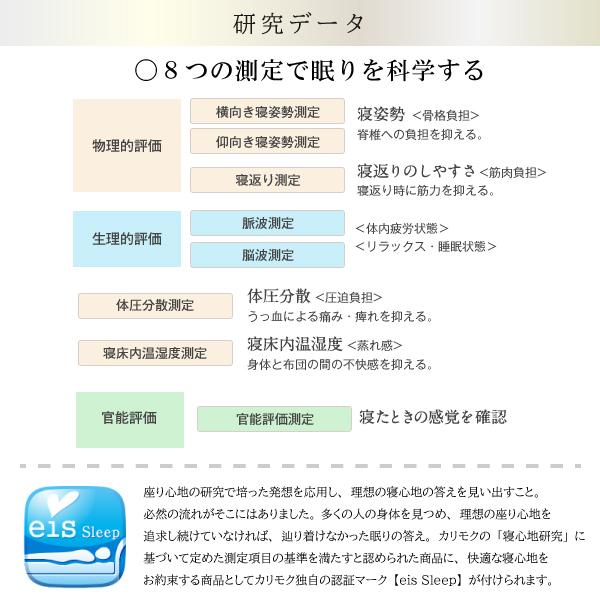 研究データ

○８つの測定で眠りを科学する

物理的評価

横向き寝姿勢測定

仰向き寝姿勢測定

寝返り測定

寝姿勢 <骨格負担>
脊椎への負担を抑える。

寝返りのしやすさ <筋肉負担>
寝返り時に筋力を抑える。

生理的評価

脈波測定

脳波測定

<体内疲労状態>
<リラックス・睡眠状態>

体圧分散測定

体圧分散 <圧迫負担>
うっ血による痛み・痺れを抑える。

寝床内温湿度測定

寝床内温湿度 <蒸れ感>
身体と布団の間の不快感を抑える。

官能評価

官能評価測定

寝たときの感覚を確認

eis Sleep

座り心地の研究で培った発想を応用し、理想の寝心地の答えを見い出すこと。必然の流れがそこにはありました。多くの人の身体を見つめ、理想の座り心地を追求し続けていなければ、辿り着けなかった眠りの答え。カリモクの「寝心地研究」に基づいて定めた測定項目の基準を満たすと認められた商品に、快適な寝心地をお約束する商品としてカリモク独自の認証マーク【eis Sleep】が付けられます。